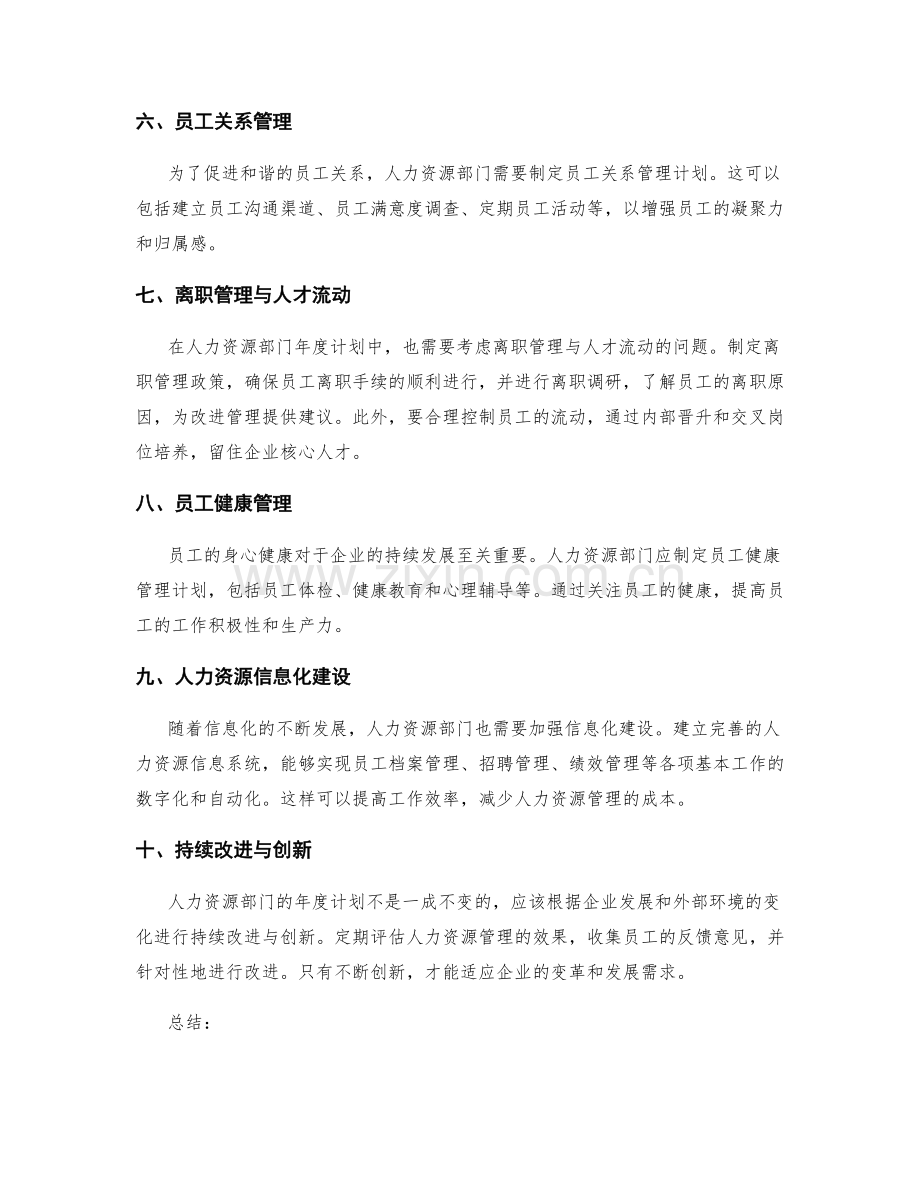 六、员工关系管理

为了促进和谐的员工关系，人力资源部门需要制定员工关系管理计划。这可以包括建立员工沟通渠道、员工满意度调查、定期员工活动等，以增强员工的凝聚力和归属感。

七、离职管理与人才流动

在人力资源部门年度计划中，也需要考虑离职管理与人才流动的问题。制定离职管理政策，确保员工离职手续的顺利进行，并进行离职调研，了解员工的离职原因，为改进管理提供建议。此外，要合理控制员工的流动，通过内部晋升和交叉岗位培养，留住企业核心人才。

八、员工健康管理

员工的身心健康对于企业的持续发展至关重要。人力资源部门应制定员工健康管理计划，包括员工体检、健康教育和心理辅导等。通过关注员工的健康，提高员工的工作积极性和生产力。

九、人力资源信息化建设

随着信息化的不断发展，人力资源部门也需要加强信息化建设。建立完善的人力资源信息系统，能够实现员工档案管理、招聘管理、绩效管理等各项基本工作的数字化和自动化。这样可以提高工作效率，减少人力资源管理的成本。

十、持续改进与创新

人力资源部门的年度计划不是一成不变的，应该根据企业发展和外部环境的变化进行持续改进与创新。定期评估人力资源管理的效果，收集员工的反馈意见，并针对性地进行改进。只有不断创新，才能适应企业的变革和发展需求。

总结：

www.zixin.com.cn